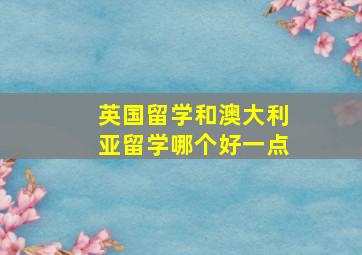 英国留学和澳大利亚留学哪个好一点